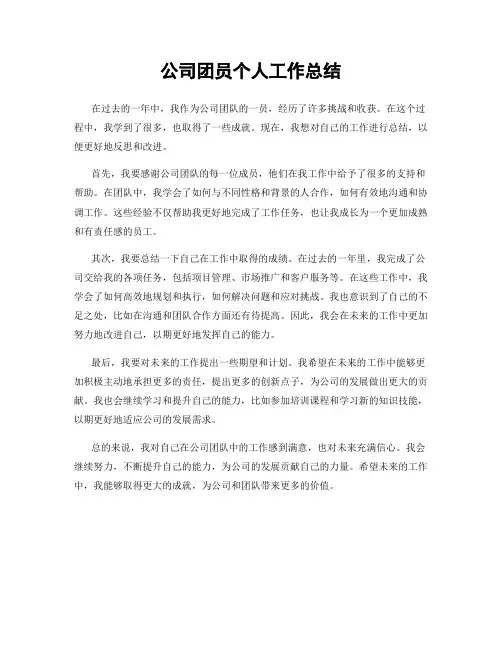 公司团员个人工作总结

在过去的一年中，我作为公司团队的一员，经历了许多挑战和收获。在这个过程中，我学到了很多，也取得了一些成就。现在，我想对自己的工作进行总结，以便更好地反思和改进。

首先，我要感谢公司团队的每一位成员，他们在我工作中给予了很多的支持和帮助。在团队中，我学会了如何与不同性格和背景的人合作，如何有效地沟通和协调工作。这些经验不仅帮助我更好地完成了工作任务，也让我成长为一个更加成熟和有责任感的员工。

其次，我要总结一下自己在工作中取得的成绩。在过去的一年里，我完成了公司交给我的各项任务，包括项目管理、市场推广和客户服务等。在这些工作中，我学会了如何高效地规划和执行，如何解决问题和应对挑战。我也意识到了自己的不足之处，比如在沟通和团队合作方面还有待提高。因此，我会在未来的工作中更加努力地改进自己，以期更好地发挥自己的能力。

最后，我要对未来的工作提出一些期望和计划。我希望在未来的工作中能够更加积极主动地承担更多的责任，提出更多的创新点子，为公司的发展做出更大的贡献。我也会继续学习和提升自己的能力，比如参加培训课程和学习新的知识技能，以期更好地适应公司的发展需求。

总的来说，我对自己在公司团队中的工作感到满意，也对未来充满信心。我会继续努力，不断提升自己的能力，为公司的发展贡献自己的力量。希望未来的工作中，我能够取得更大的成就，为公司和团队带来更多的价值。